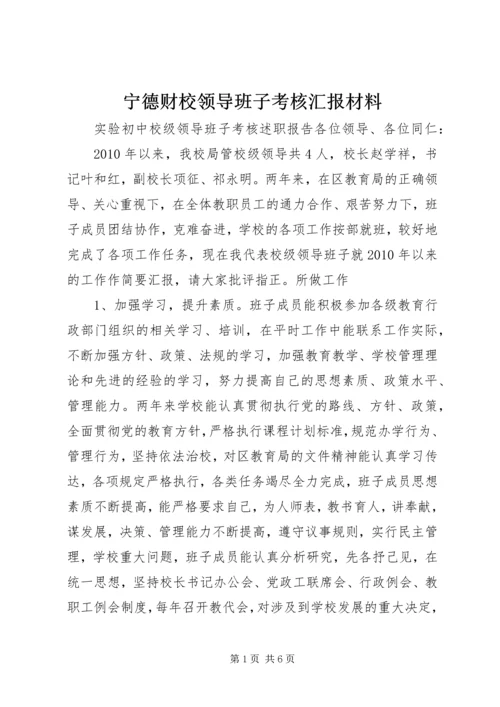 宁德财校领导班子考核汇报材料

实验初中校级领导班子考核述职报告各位领导、各位同仁：

2010 年以来，我校局管校级领导共 4 人，校长赵学祥，书记叶和红，副校长项征、祁永明。两年来，在区教育局的正确领导、关心重视下，在全体教职员工的通力合作、艰苦努力下，班子成员团结协作，克难奋进，学校的各项工作按部就班，较好地完成了各项工作任务，现在我代表校级领导班子就 2010 年以来的工作作简要汇报，请大家批评指正。所做工作

1、加强学习，提升素质。班子成员能积极参加各级教育行政部门组织的相关学习、培训，在平时工作中能联系工作实际，不断加强方针、政策、法规的学习，加强教育教学、学校管理理论和先进的经验的学习，努力提高自己的思想素质、政策水平、管理能力。两年来学校能认真贯彻执行党的路线、方针、政策，全面贯彻党的教育方针，严格执行课程计划标准，规范办学行为、管理行为，坚持依法治校，对区教育局的文件精神能认真学习传达，各项规定严格执行，各类任务竭尽全力完成，班子成员思想素质不断提高，能严格要求自己，为人师表，教书育人，讲奉献，谋发展，决策、管理能力不断提高，遵守议事规则，实行民主管理，学校重大问题，班子成员能认真分析研究，先各抒己见，在统一思想，坚持校长书记办公会、党政工联席会、行政例会、教职工例会制度，每年召开教代会，对涉及到学校发展的重大决定，

第 1 页 共 6 页